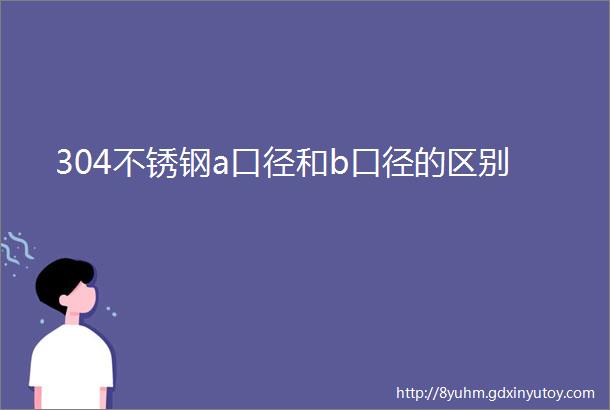 304不锈钢a口径和b口径的区别

http://8yuhm.gdxinyutoy.com